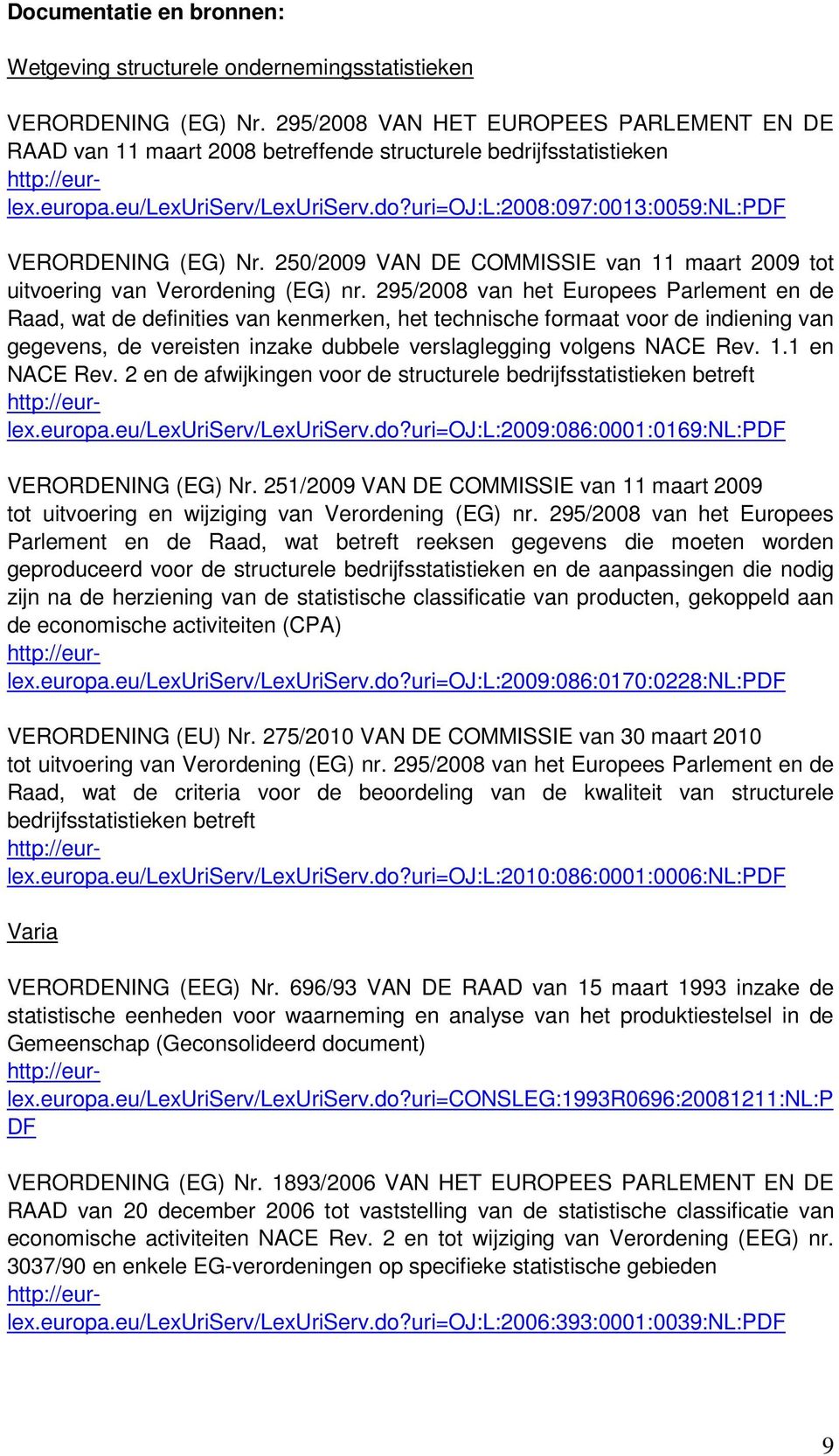 Documentatie en bronnen:

Wetgeving structurele ondernemingsstatistieken

VERORDENING (EG) Nr. 295/2008 VAN HET EUROPEES PARLEMENT EN DE RAAD van 11 maart 2008 betreffende structurele bedrijfsstatistieken
http://eur-lex.europa.eu/LexUriServ/LexUriServ.do?uri=OJ:L:2008:097:0013:0059:NL:PDF

VERORDENING (EG) Nr. 250/2009 VAN DE COMMISSIE van 11 maart 2009 tot uitvoering van Verordening (EG) nr. 295/2008 van het Europees Parlement en de Raad, wat de definities van kenmerken, het technische formaat voor de indiening van gegevens, de vereisten inzake dubbele verslaglegging volgens NACE Rev. 1.1 en NACE Rev. 2 en de afwijkingen voor de structurele bedrijfsstatistieken betreft
http://eur-lex.europa.eu/LexUriServ/LexUriServ.do?uri=OJ:L:2009:086:0001:0169:NL:PDF

VERORDENING (EG) Nr. 251/2009 VAN DE COMMISSIE van 11 maart 2009 tot uitvoering en wijziging van Verordening (EG) nr. 295/2008 van het Europees Parlement en de Raad, wat betreft reeksen gegevens die moeten worden geproduceerd voor de structurele bedrijfsstatistieken en de aanpassingen die nodig zijn na de herziening van de statistische classificatie van producten, gekoppeld aan de economische activiteiten (CPA)
http://eur-lex.europa.eu/LexUriServ/LexUriServ.do?uri=OJ:L:2009:086:0170:0228:NL:PDF

VERORDENING (EU) Nr. 275/2010 VAN DE COMMISSIE van 30 maart 2010 tot uitvoering van Verordening (EG) nr. 295/2008 van het Europees Parlement en de Raad, wat de criteria voor de beoordeling van de kwaliteit van structurele bedrijfsstatistieken betreft
http://eur-lex.europa.eu/LexUriServ/LexUriServ.do?uri=OJ:L:2010:086:0001:0006:NL:PDF

Varia

VERORDENING (EEG) Nr. 696/93 VAN DE RAAD van 15 maart 1993 inzake de statistische eenheden voor waarneming en analyse van het produktiestelsel in de Gemeenschap (Geconsolideerd document)
http://eur-lex.europa.eu/LexUriServ/LexUriServ.do?uri=CONSLEG:1993R0696:20081211:NL:PDF

VERORDENING (EG) Nr. 1893/2006 VAN HET EUROPEES PARLEMENT EN DE RAAD van 20 december 2006 tot vaststelling van de statistische classificatie van economische activiteiten NACE Rev. 2 en tot wijziging van Verordening (EEG) nr. 3037/90 en enkele EG-verordeningen op specifieke statistische gebieden
http://eur-lex.europa.eu/LexUriServ/LexUriServ.do?uri=OJ:L:2006:393:0001:0039:NL:PDF

9